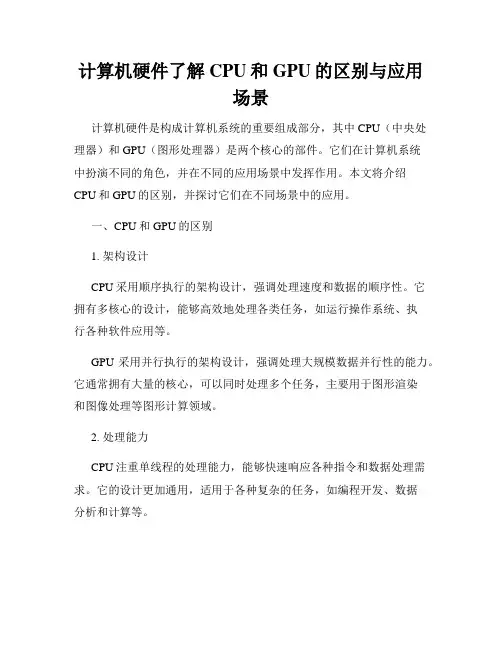 计算机硬件了解 CPU 和 GPU 的区别与应用场景

计算机硬件是构成计算机系统的重要组成部分，其中 CPU（中央处理器）和 GPU（图形处理器）是两个核心的部件。它们在计算机系统中扮演不同的角色，并在不同的应用场景中发挥作用。本文将介绍 CPU 和 GPU 的区别，并探讨它们在不同场景中的应用。

一、CPU 和 GPU 的区别

1. 架构设计

CPU 采用顺序执行的架构设计，强调处理速度和数据的顺序性。它拥有多核心的设计，能够高效地处理各类任务，如运行操作系统、执行各种软件应用等。

GPU 采用并行执行的架构设计，强调处理大规模数据并行性的能力。它通常拥有大量的核心，可以同时处理多个任务，主要用于图形渲染和图像处理等图形计算领域。

2. 处理能力

CPU 注重单线程的处理能力，能够快速响应各种指令和数据处理需求。它的设计更加通用，适用于各种复杂的任务，如编程开发、数据分析和计算等。